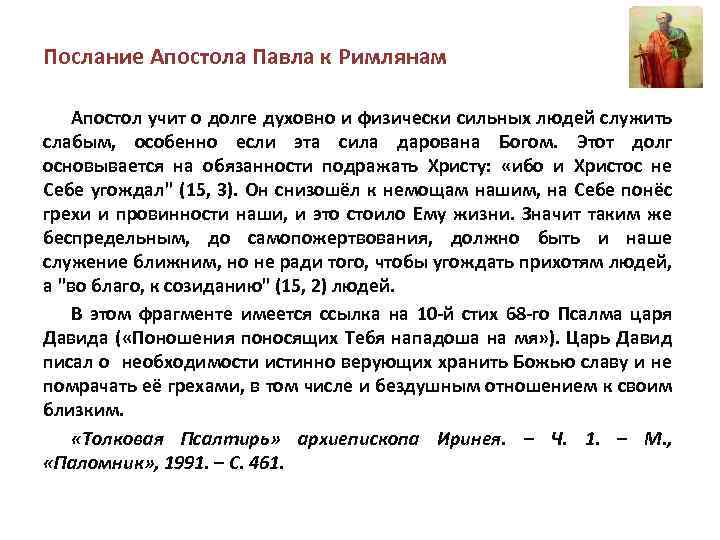 Послание Апостола Павла к Римлянам

Апостол учит о долге духовно и физически сильных людей служить слабым, особенно если эта сила дарована Богом. Этот долг основывается на обязанности подражать Христу: «ибо и Христос не Себе угождал" (15, 3). Он снизошёл к немощам нашим, на Себе понёс грехи и провинности наши, и это стоило Ему жизни. Значит таким же беспредельным, до самопожертвования, должно быть и наше служение ближним, но не ради того, чтобы угождать прихотям людей, а "во благо, к созиданию" (15, 2) людей.

В этом фрагменте имеется ссылка на 10-й стих 68-го Псалма царя Давида («Поношения поносящих Тебя нападоша на мя»). Царь Давид писал о необходимости истинно верующих хранить Божью славу и не помрачать её грехами, в том числе и бездушным отношением к своим близким.

«Толковая Псалтирь» архиепископа Иринея. – Ч. 1. – М., «Паломник», 1991. – С. 461.